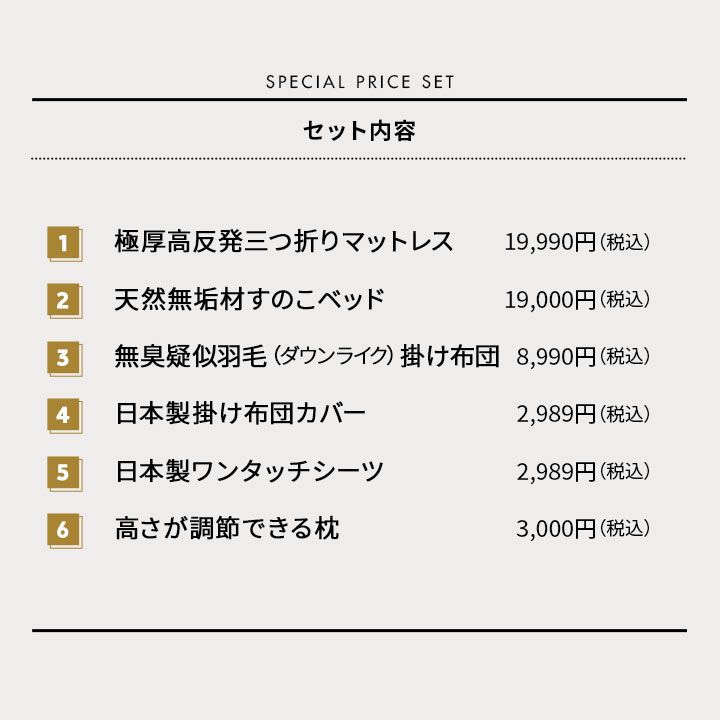 SPECIAL PRICE SET

セット内容

1 極厚高反発三つ折りマットレス 19,990円(税込)

2 天然無垢材すのこベッド 19,000円(税込)

3 無臭疑似羽毛(ダウンライク)掛け布団 8,990円(税込)

4 日本製掛け布団カバー 2,989円(税込)

5 日本製ワンタッチシーツ 2,989円(税込)

6 高さが調節できる枕 3,000円(税込)